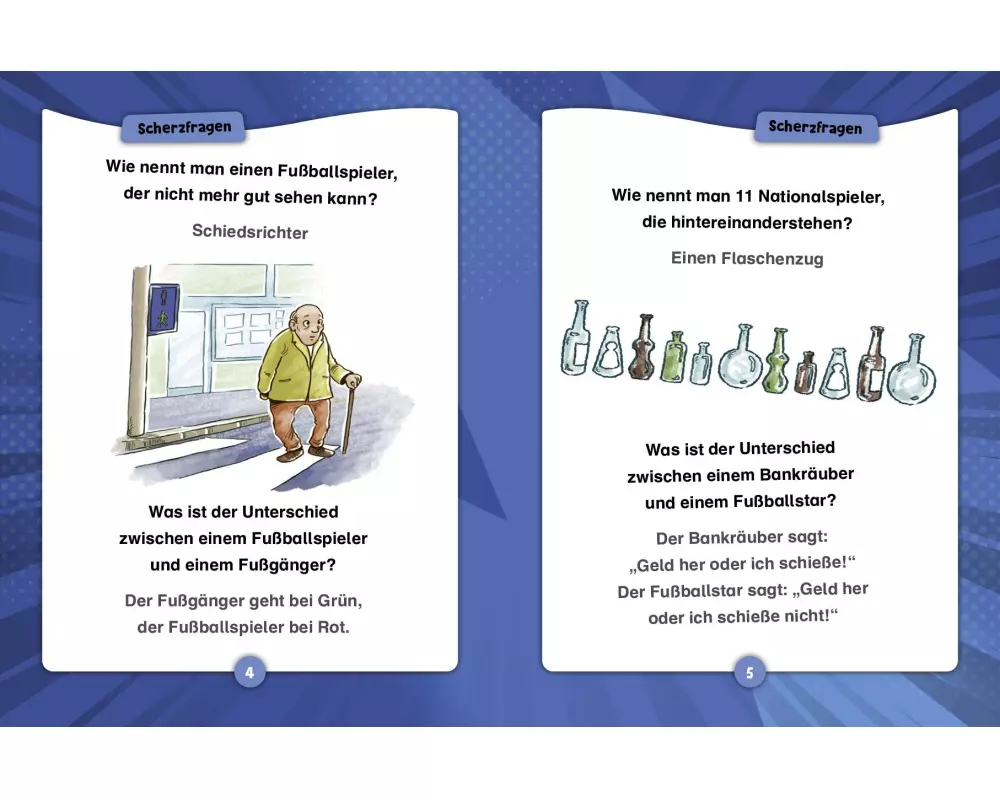 Scherzfragen

Wie nennt man einen Fußballspieler, der nicht mehr gut sehen kann?

Schiedsrichter

Was ist der Unterschied zwischen einem Fußballspieler und einem Fußgänger?

Der Fußgänger geht bei Grün, der Fußballspieler bei Rot.

4

Scherzfragen

Wie nennt man 11 Nationalspieler, die hintereinanderstehen?

Einen Flaschenzug

Was ist der Unterschied zwischen einem Bankräuber und einem Fußballstar?

Der Bankräuber sagt: „Geld her oder ich schieße!“ Der Fußballstar sagt: „Geld her oder ich schieße nicht!“

5